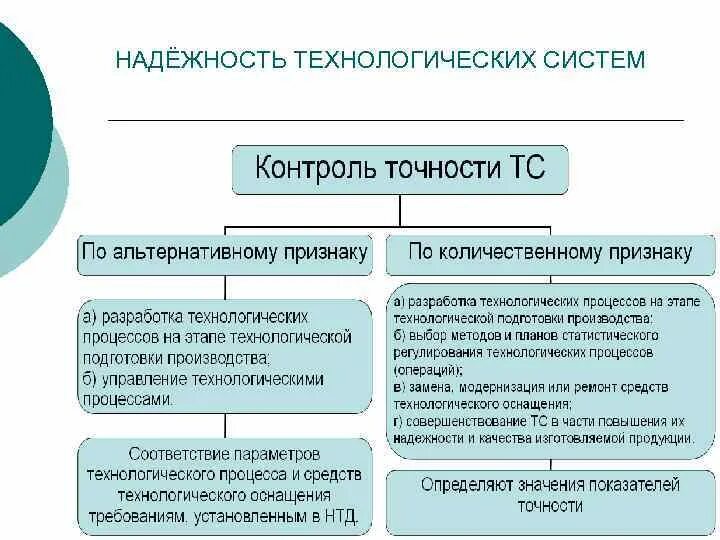 НАДЁЖНОСТЬ ТЕХНОЛОГИЧЕСКИХ СИСТЕМ

Контроль точности ТС

По альтернативному признаку

а) разработка технологических процессов на этапе технологической подготовки производства;
б) управление технологическими процессами.

Соответствие параметров технологического процесса и средств технологического оснащения требованиям, установленным в НТД.

По количественному признаку

а) разработка технологических процессов на этапе технологической подготовки производства;
б) выбор методов и планов статистического регулирования технологических процессов (операций);
в) замена, модернизация или ремонт средств технологического оснащения;
г) совершенствование ТС в части повышения их надежности и качества изготовляемой продукции.

Определяют значения показателей точности